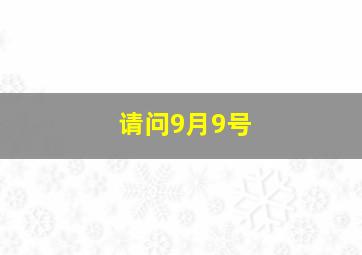 请问9月9号